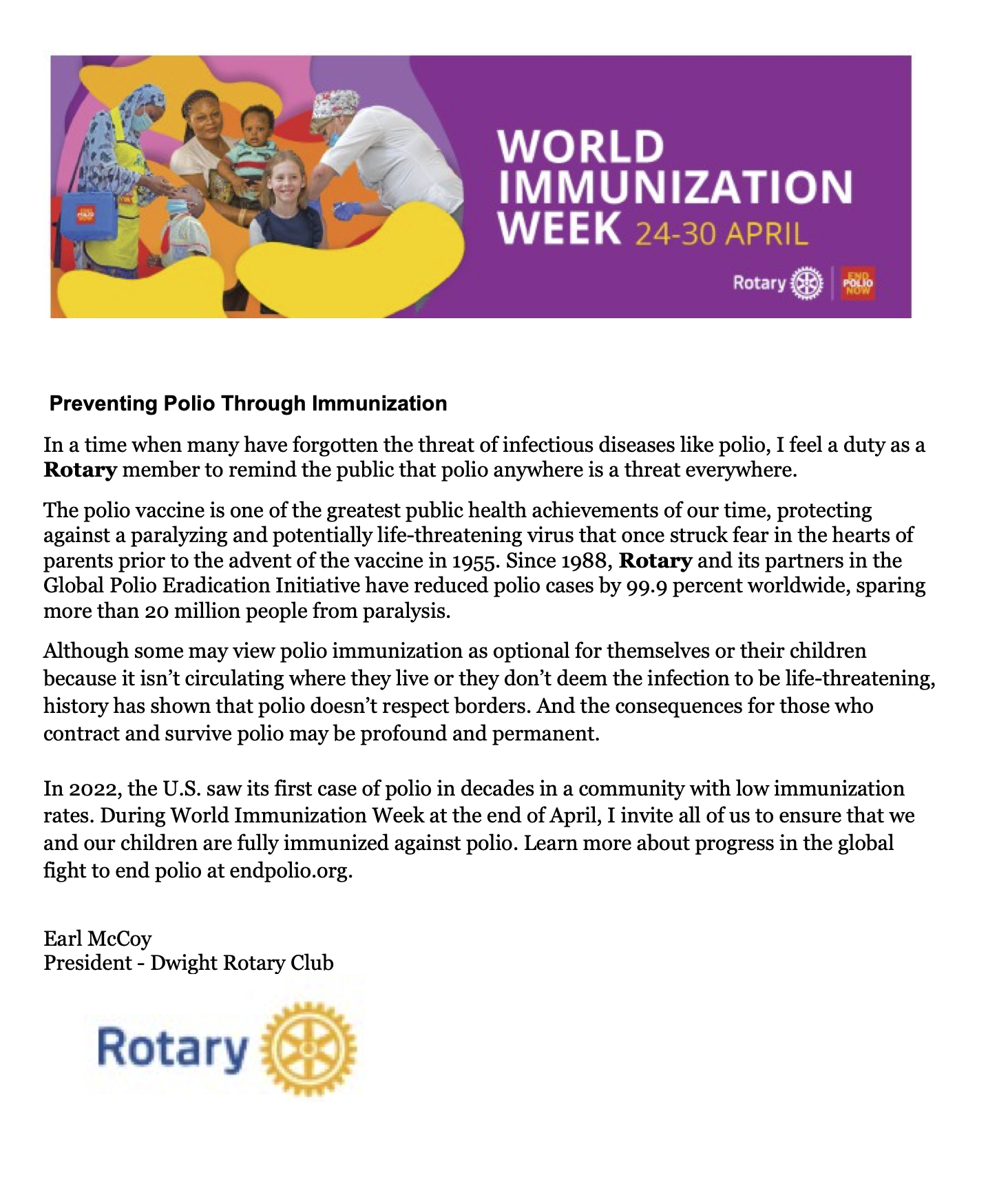 WORLD
IMMUNIZATION
WEEK 24-30 APRIL

Rotary

END POLIO NOW

Preventing Polio Through Immunization

In a time when many have forgotten the threat of infectious diseases like polio, I feel a duty as a Rotary member to remind the public that polio anywhere is a threat everywhere.

The polio vaccine is one of the greatest public health achievements of our time, protecting against a paralyzing and potentially life-threatening virus that once struck fear in the hearts of parents prior to the advent of the vaccine in 1955. Since 1988, Rotary and its partners in the Global Polio Eradication Initiative have reduced polio cases by 99.9 percent worldwide, sparing more than 20 million people from paralysis.

Although some may view polio immunization as optional for themselves or their children because it isn't circulating where they live or they don't deem the infection to be life-threatening, history has shown that polio doesn't respect borders. And the consequences for those who contract and survive polio may be profound and permanent.

In 2022, the U.S. saw its first case of polio in decades in a community with low immunization rates. During World Immunization Week at the end of April, I invite all of us to ensure that we and our children are fully immunized against polio. Learn more about progress in the global fight to end polio at endpolio.org.

Earl McCoy
President - Dwight Rotary Club

Rotary